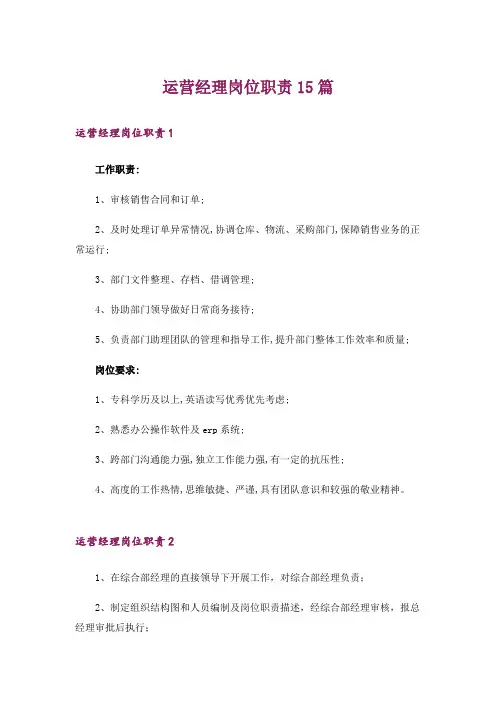 运营经理岗位职责15篇

运营经理岗位职责1

工作职责：

1、审核销售合同和订单；

2、及时处理订单异常情况，协调仓库、物流、采购部门，保障销售业务的正常运行；

3、部门文件整理、存档、借调管理；

4、协助部门领导做好日常商务接待；

5、负责部门助理团队的管理和指导工作，提升部门整体工作效率和质量；

岗位要求：

1、专科学历及以上，英语读写优秀优先考虑；

2、熟悉办公操作软件及erp系统；

3、跨部门沟通能力强，独立工作能力强，有一定的抗压性；

4、高度的工作热情，思维敏捷、严谨，具有团队意识和较强的敬业精神。

运营经理岗位职责2

1、在综合部经理的直接领导下开展工作，对综合部经理负责；

2、制定组织结构图和人员编制及岗位职责描述，经综合部经理审核，报总经理审批后执行；